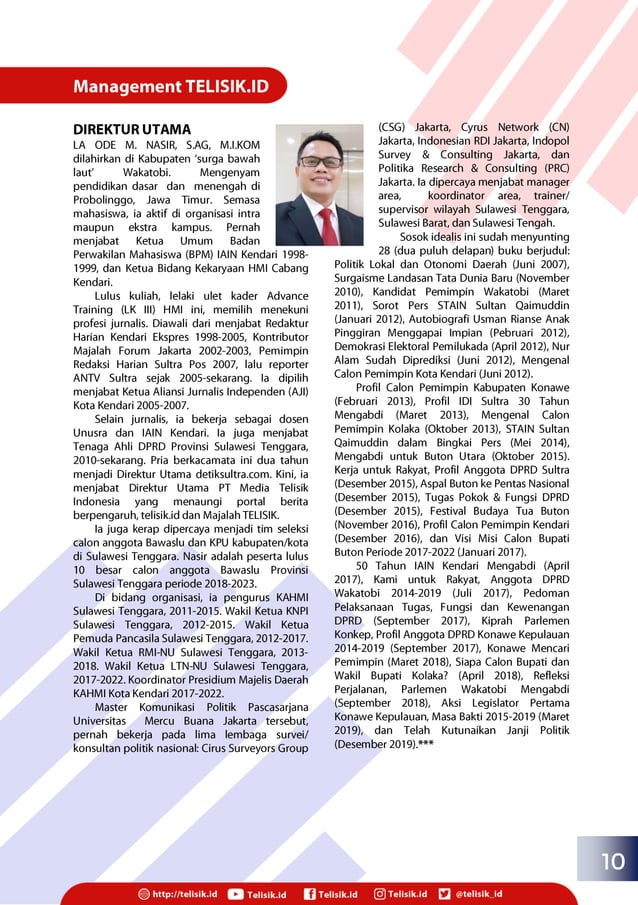 Management TELISIK.ID

DIREKTUR UTAMA

LA ODE M. NASIR, S.AG, M.I.KOM dilahirkan di Kabupaten 'surga bawah laut' Wakatobi. Mengenyam pendidikan dasar dan menengah di Probolinggo, Jawa Timur. Semasa mahasiswa, ia aktif di organisasi intra maupun ekstra kampus. Pernah menjabat Ketua Umum Badan Perwakilan Mahasiswa (BPM) IAIN Kendari 1998-1999, dan Ketua Bidang Kekaryaan HMI Cabang Kendari.

Lulus kuliah, lelaki ulet kader Advance Training (LK III) HMI ini, memilih menekuni profesi jurnalis. Diawali dari menjabat Redaktur Harian Kendari Ekspres 1998-2005, Kontributor Majalah Forum Jakarta 2002-2003, Pemimpin Redaksi Harian Sultra Pos 2007, lalu reporter ANTV Sultra sejak 2005-sekarang. Ia dipilih menjabat Ketua Aliansi Jurnalis Independen (AJI) Kota Kendari 2005-2007.

Selain jurnalis, ia bekerja sebagai dosen Unusra dan IAIN Kendari. Ia juga menjabat Tenaga Ahli DPRD Provinsi Sulawesi Tenggara, 2010-sekarang. Pria berkacamata ini dua tahun menjadi Direktur Utama detiksultra.com. Kini, ia menjabat Direktur Utama PT Media Telisik Indonesia yang menaungi portal berita berpengaruh, telisik.id dan Majalah TELISIK.

Ia juga kerap dipercaya menjadi tim seleksi calon anggota Bawaslu dan KPU kabupaten/kota di Sulawesi Tenggara. Nasir adalah peserta lulus 10 besar calon anggota Bawaslu Provinsi Sulawesi Tenggara periode 2018-2023.

Di bidang organisasi, ia pengurus KAHMI Sulawesi Tenggara, 2011-2015. Wakil Ketua KNPI Sulawesi Tenggara, 2012-2015. Wakil Ketua Pemuda Pancasila Sulawesi Tenggara, 2012-2017. Wakil Ketua RMI-NU Sulawesi Tenggara, 2013-2018. Wakil Ketua LTN-NU Sulawesi Tenggara, 2017-2022. Koordinator Presidium Majelis Daerah KAHMI Kota Kendari 2017-2022.

Master Komunikasi Politik Pascasarjana Universitas Mercu Buana Jakarta tersebut, pernah bekerja pada lima lembaga survei/ konsultan politik nasional: Cirus Surveyors Group (CSG) Jakarta, Cyrus Network (CN) Jakarta, Indonesian RDI Jakarta, Indopol Survey & Consulting Jakarta, dan Politika Research & Consulting (PRC) Jakarta. Ia dipercaya menjabat manager area, koordinator area, trainer/ supervisor wilayah Sulawesi Tenggara, Sulawesi Barat, dan Sulawesi Tengah.

Sosok idealis ini sudah menyunting 28 (dua puluh delapan) buku berjudul: Politik Lokal dan Otonomi Daerah (Juni 2007), Surgaisme Landasan Tata Dunia Baru (November 2010), Kandidat Pemimpin Wakatobi (Maret 2011), Sorot Pers STAIN Sultan Qaimuddin (Januari 2012), Autobiografi Usman Rianse Anak Pinggiran Menggapai Impian (Pebruari 2012), Demokrasi Elektoral Pemilukada (April 2012), Nur Alam Sudah Diprediksi (Juni 2012), Mengenal Calon Pemimpin Kota Kendari (Juni 2012).

Profil Calon Pemimpin Kabupaten Konawe (Februari 2013), Profil IDI Sultra 30 Tahun Mengabdi (Maret 2013), Mengenal Calon Pemimpin Kolaka (Oktober 2013), STAIN Sultan Qaimuddin dalam Bingkai Pers (Mei 2014), Mengabdi untuk Buton Utara (Oktober 2015). Kerja untuk Rakyat, Profil Anggota DPRD Sultra (Desember 2015), Aspal Buton ke Pentas Nasional (Desember 2015), Tugas Pokok & Fungsi DPRD (Desember 2015), Festival Budaya Tua Buton (November 2016), Profil Calon Pemimpin Kendari (Desember 2016), dan Visi Misi Calon Bupati Buton Periode 2017-2022 (Januari 2017).

50 Tahun IAIN Kendari Mengabdi (April 2017), Kami untuk Rakyat, Anggota DPRD Wakatobi 2014-2019 (Juli 2017), Pedoman Pelaksanaan Tugas, Fungsi dan Kewenangan DPRD (September 2017), Kiprah Parlemen Konkep, Profil Anggota DPRD Konawe Kepulauan 2014-2019 (September 2017), Konawe Mencari Pemimpin (Maret 2018), Siapa Calon Bupati dan Wakil Bupati Kolaka? (April 2018), Refleksi Perjalanan, Parlemen Wakatobi Mengabdi (September 2018), Aksi Legislator Pertama Konawe Kepulauan, Masa Bakti 2015-2019 (Maret 2019), dan Telah Kutunaikan Janji Politik (Desember 2019).***

10

http://telisik.id Telisik.id Telisik.id Telisik.id @telisik_id